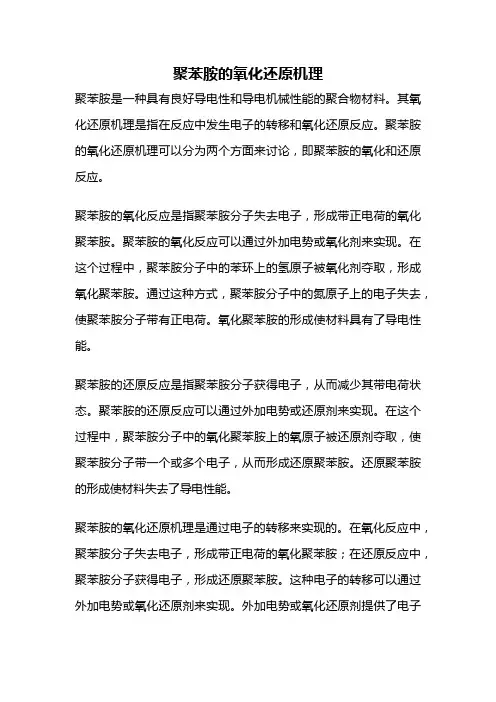 聚苯胺的氧化还原机理

聚苯胺是一种具有良好导电性和导电机械性能的聚合物材料。其氧化还原机理是指在反应中发生电子的转移和氧化还原反应。聚苯胺的氧化还原机理可以分为两个方面来讨论，即聚苯胺的氧化和还原反应。

聚苯胺的氧化反应是指聚苯胺分子失去电子，形成带正电荷的氧化聚苯胺。聚苯胺的氧化反应可以通过外加电势或氧化剂来实现。在这个过程中，聚苯胺分子中的苯环上的氢原子被氧化剂夺取，形成氧化聚苯胺。通过这种方式，聚苯胺分子中的氮原子上的电子失去，使聚苯胺分子带有正电荷。氧化聚苯胺的形成使材料具有了导电性能。

聚苯胺的还原反应是指聚苯胺分子获得电子，从而减少其带电荷状态。聚苯胺的还原反应可以通过外加电势或还原剂来实现。在这个过程中，聚苯胺分子中的氧化聚苯胺上的氧原子被还原剂夺取，使聚苯胺分子带一个或多个电子，从而形成还原聚苯胺。还原聚苯胺的形成使材料失去了导电性能。

聚苯胺的氧化还原机理是通过电子的转移来实现的。在氧化反应中，聚苯胺分子失去电子，形成带正电荷的氧化聚苯胺；在还原反应中，聚苯胺分子获得电子，形成还原聚苯胺。这种电子的转移可以通过外加电势或氧化还原剂来实现。外加电势或氧化还原剂提供了电子